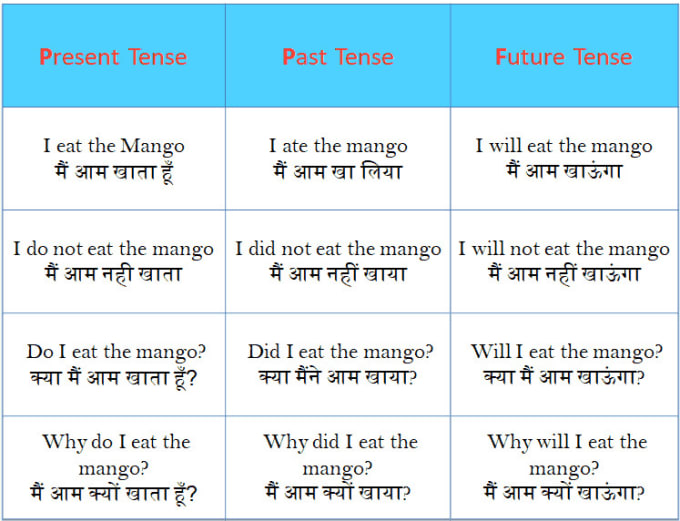 | Present Tense | Past Tense | Future Tense |
|---|---|---|
| I eat the Mango मैं आम खाता हूँ | I ate the mango मैं आम खा लिया | I will eat the mango मैं आम खाऊंगा |
| I do not eat the mango मैं आम नही खाता | I did not eat the mango मैं आम नहीं खाया | I will not eat the mango मैं आम नहीं खाऊंगा |
| Do I eat the mango? क्या मैं आम खाता हूँ? | Did I eat the mango? क्या मैंने आम खाया? | Will I eat the mango? क्या मैं आम खाऊंगा? |
| Why do I eat the mango? मैं आम क्यों खाता हूँ? | Why did I eat the mango? मैं आम क्यों खाया? | Why will I eat the mango? मैं आम क्यों खाऊंगा? |